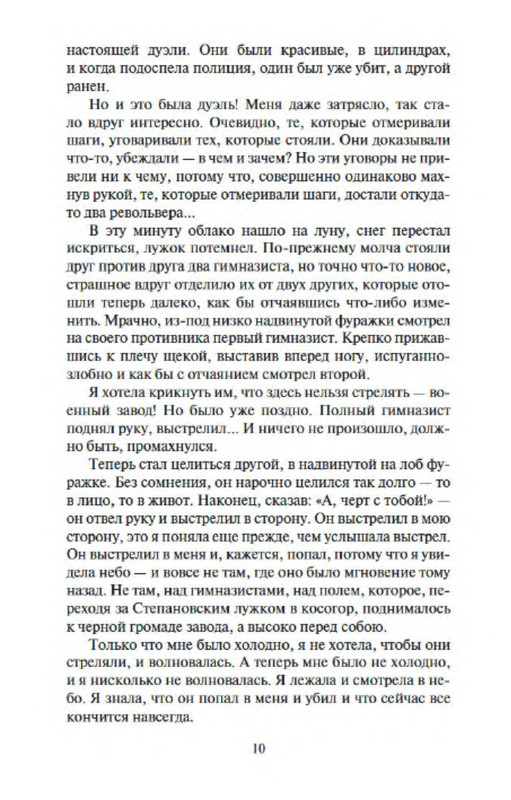 настоящей дуэли. Они были красивые, в цилиндрах, и когда подоспела полиция, один был уже убит, а другой ранен.

Но и это была дуэль! Меня даже затрясло, так стало вдруг интересно. Очевидно, те, которые отмеривали шаги, уговаривали тех, которые стояли. Они доказывали что-то, убеждали — в чем и зачем? Но эти уговоры не привели ни к чему, потому что, совершенно одинаково махнув рукой, те, которые отмеривали шаги, достали откуда-то два револьвера...

В эту минуту облако нашло на луну, снег перестал искриться, лужок потемнел. По-прежнему молча стояли друг против друга два гимназиста, но точно что-то новое, страшное вдруг отделило их от двух других, которые отошли теперь далеко, как бы отчаявшись что-либо изменить. Мрачно, из-под низко надвинутой фуражки смотрел на своего противника первый гимназист. Крепко прижавшись к плечу щекой, выставив вперед ногу, испуганно-злобно и как бы с отчаянием смотрел второй.

Я хотела крикнуть им, что здесь нельзя стрелять — военный завод! Но было уже поздно. Полный гимназист поднял руку, выстрелил... И ничего не произошло, должно быть, промахнулся.

Теперь стал целиться другой, в надвинутой на лоб фуражке. Без сомнения, он нарочно целился так долго — то в лицо, то в живот. Наконец, сказав: «А, черт с тобой!» — он отвел руку и выстрелил в сторону. Он выстрелил в мою сторону, это я поняла еще прежде, чем услышала выстрел. Он выстрелил в меня и, кажется, попал, потому что я увидела небо — и вовсе не там, где оно было мгновение тому назад. Не там, над гимназистами, над полем, которое, переходя за Степановским лужком в косогор, поднималось к черной громаде завода, а высоко перед собою.

Только что мне было холодно, я не хотела, чтобы они стреляли, и волновалась. А теперь мне было не холодно, и я нисколько не волновалась. Я лежала и смотрела в небо. Я знала, что он попал в меня и убил и что сейчас все кончится навсегда.

10